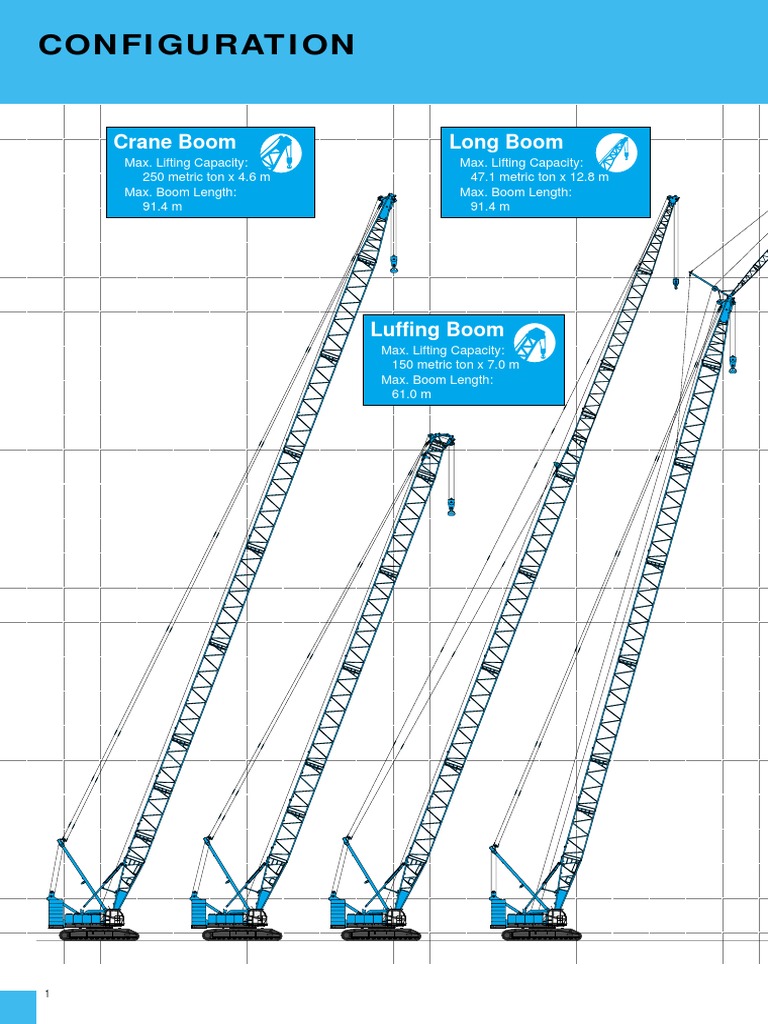 CONFIGURATION

Crane Boom
Max. Lifting Capacity:
250 metric ton x 4.6 m
Max. Boom Length:
91.4 m

Long Boom
Max. Lifting Capacity:
47.1 metric ton x 12.8 m
Max. Boom Length:
91.4 m

Luffing Boom
Max. Lifting Capacity:
150 metric ton x 7.0 m
Max. Boom Length:
61.0 m

1